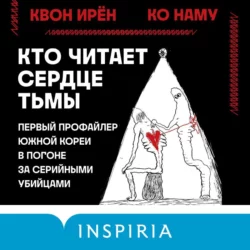 КВОН ИРЁН КО НАМУ

КТО ЧИТАЕТ СЕРДЦЕ ТЬМЫ

ПЕРВЫЙ ПРОФАЙЛЕР ЮЖНОЙ КОРЕИ В ПОГОНЕ ЗА СЕРИЙНЫМИ УБИЙЦАМИ

INSPIRIA